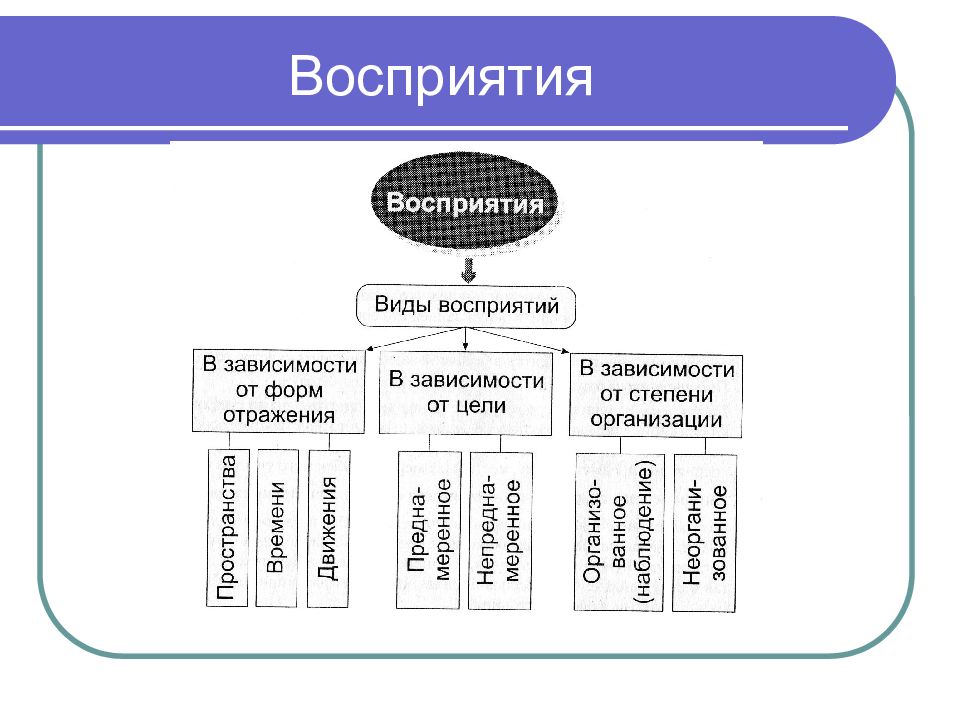 Восприятия

Восприятия

Виды восприятий

В зависимости от форм отражения

В зависимости от цели

В зависимости от степени организации

Пространства

Времени

Движения

Преднамеренное

Непреднамеренное

Организованное (наблюдение)

Неорганизованное